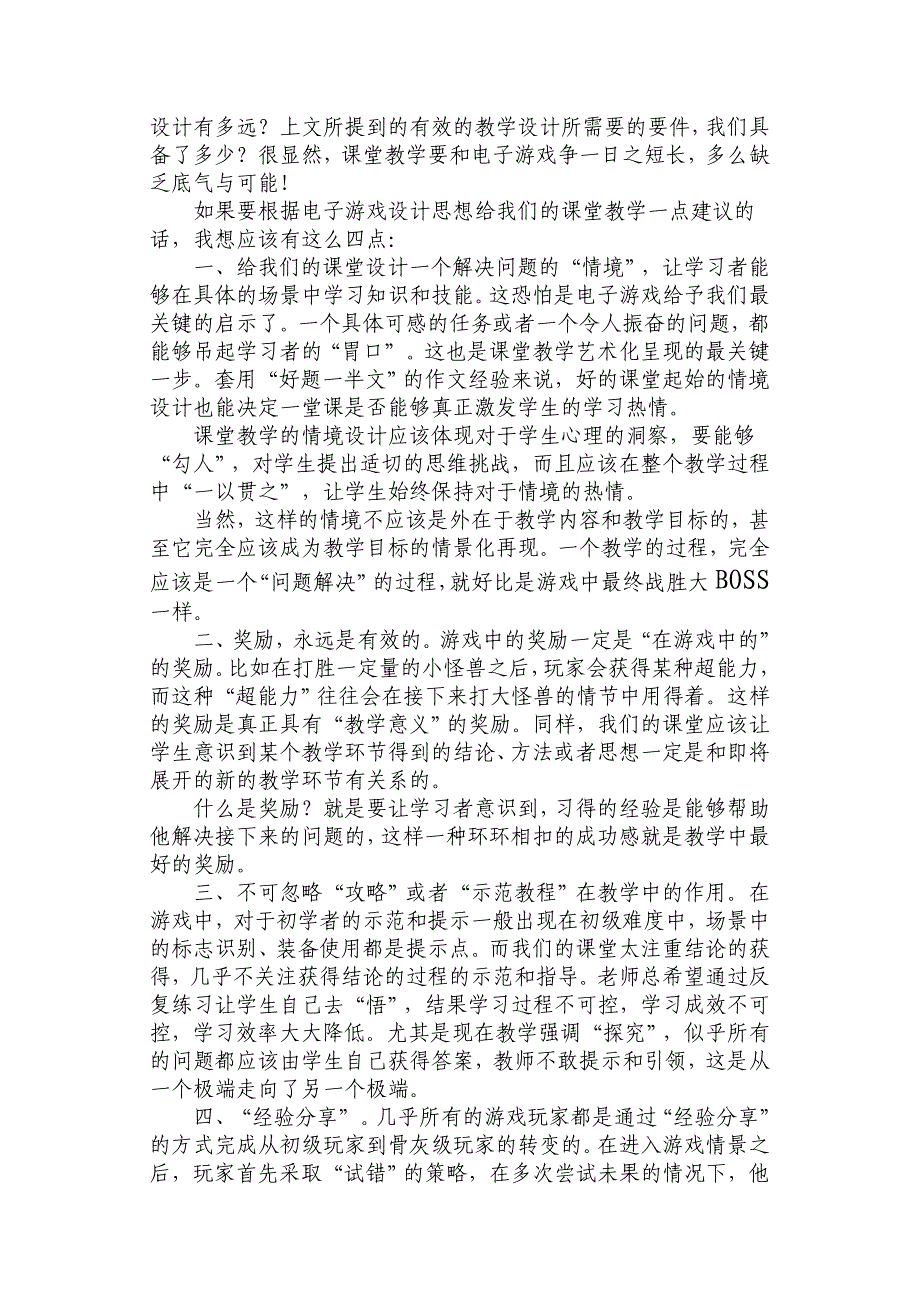 设计有多远？上文所提到的有效的教学设计所需要的要件，我们具备了多少？很显然，课堂教学要和电子游戏争一日之短长，多么缺乏底气与可能！

如果要根据电子游戏设计思想给我们的课堂教学一点建议的话，我想应该有这么四点：

一、给我们的课堂设计一个解决问题的“情境”，让学习者能够在具体的场景中学习知识和技能。这恐怕是电子游戏给予我们最关键的启示了。一个具体可感的任务或者一个令人振奋的问题，都能够吊起学习者的“胃口”。这也是课堂教学艺术化呈现的最关键一步。套用“好题一半文”的作文经验来说，好的课堂起始的情境设计也能决定一堂课是否能够真正激发学生的学习热情。

课堂教学的情境设计应该体现对于学生心理的洞察，要能够“勾人”，对学生提出适切的思维挑战，而且应该在整个教学过程中“一以贯之”，让学生始终保持对于情境的热情。

当然，这样的情境不应该是外在于教学内容和教学目标的，甚至它完全应该成为教学目标的情景化再现。一个教学的过程，完全应该是一个“问题解决”的过程，就好比是游戏中最终战胜大BOSS一样。

二、奖励，永远是有效的。游戏中的奖励一定是“在游戏中的”的奖励。比如在打胜一定量的小怪兽之后，玩家会获得某种超能力，而这种“超能力”往往会在接下来打大怪兽的情节中用得着。这样的奖励是真正具有“教学意义”的奖励。同样，我们的课堂应该让学生意识到某个教学环节得到的结论、方法或者思想一定是和即将展开的新的教学环节有关系的。

什么是奖励？就是要让学习者意识到，习得的经验是能够帮助他解决接下来的问题的，这样一种环环相扣的成功感就是教学中最好的奖励。

三、不可忽略“攻略”或者“示范教程”在教学中的作用。在游戏中，对于初学者的示范和提示一般出现在初级难度中，场景中的标志识别、装备使用都是提示点。而我们的课堂太注重结论的获得，几乎不关注获得结论的过程的示范和指导。老师总希望通过反复练习让学生自己去“悟”，结果学习过程不可控，学习成效不可控，学习效率大大降低。尤其是现在教学强调“探究”，似乎所有的问题都应该由学生自己获得答案，教师不敢提示和引领，这是从一个极端走向了另一个极端。

四、“经验分享”。几乎所有的游戏玩家都是通过“经验分享”的方式完成从初级玩家到骨灰级玩家的转变的。在进入游戏情景之后，玩家首先采取“试错”的策略，在多次尝试未果的情况下，他